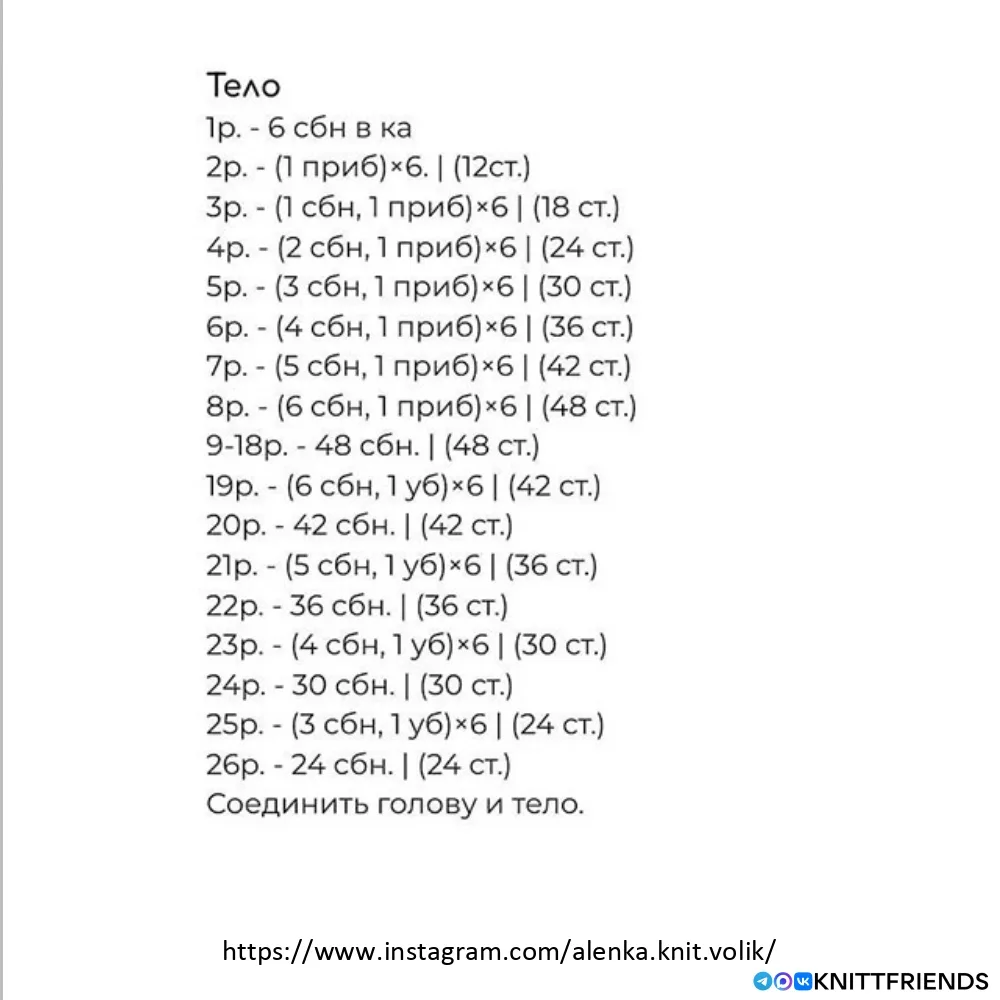 Тело
1р. - 6 сбн в ка
2р. - (1 приб)×6. | (12ст.)
3р. - (1 сбн, 1 приб)×6 | (18 ст.)
4р. - (2 сбн, 1 приб)×6 | (24 ст.)
5р. - (3 сбн, 1 приб)×6 | (30 ст.)
6р. - (4 сбн, 1 приб)×6 | (36 ст.)
7р. - (5 сбн, 1 приб)×6 | (42 ст.)
8р. - (6 сбн, 1 приб)×6 | (48 ст.)
9-18р. - 48 сбн. | (48 ст.)
19р. - (6 сбн, 1 уб)×6 | (42 ст.)
20р. - 42 сбн. | (42 ст.)
21р. - (5 сбн, 1 уб)×6 | (36 ст.)
22р. - 36 сбн. | (36 ст.)
23р. - (4 сбн, 1 уб)×6 | (30 ст.)
24р. - 30 сбн. | (30 ст.)
25р. - (3 сбн, 1 уб)×6 | (24 ст.)
26р. - 24 сбн. | (24 ст.)
Соединить голову и тело.

https://www.instagram.com/alenka.knit.volik/

KNITTFRIENDS